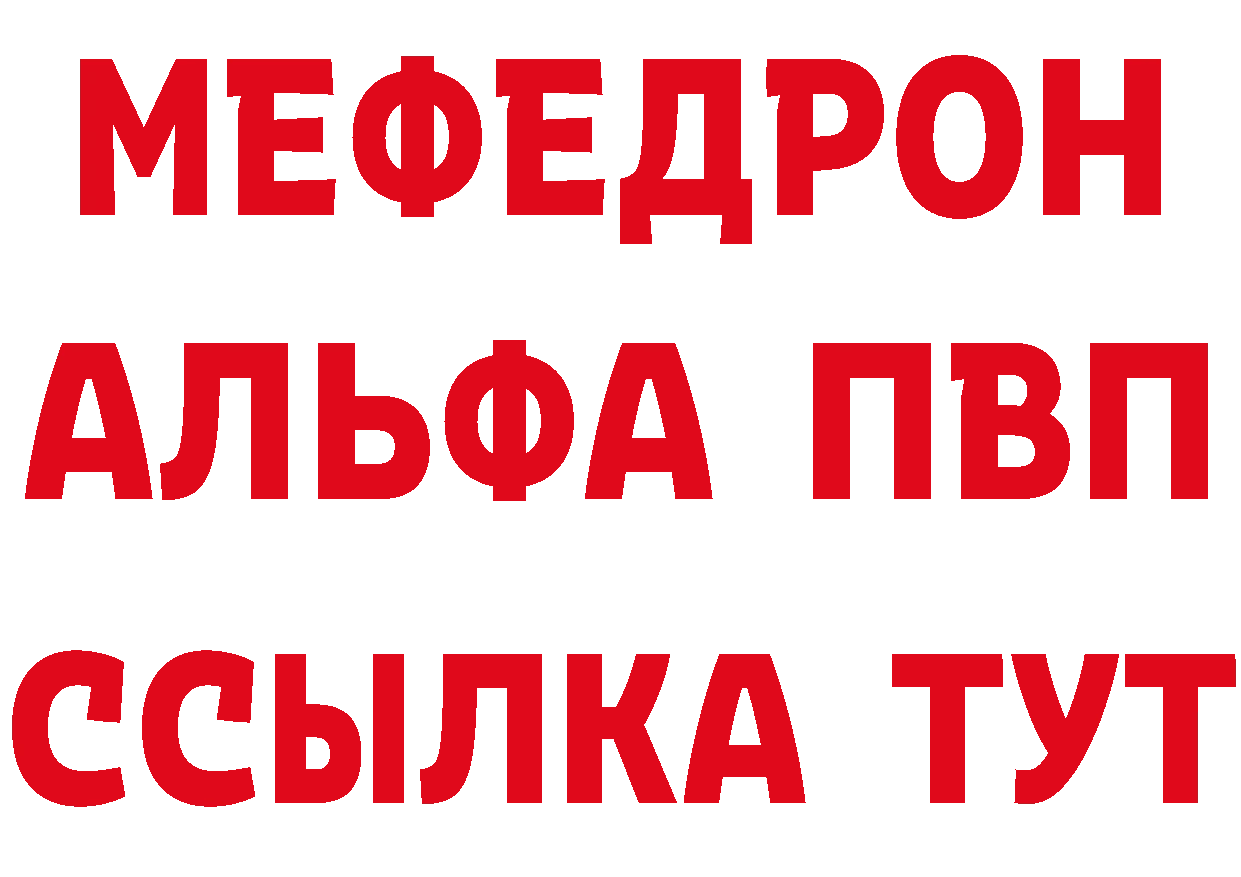 МЕФЕДРОН
АЛЬФА ПВП
ССЫЛКА ТУТ